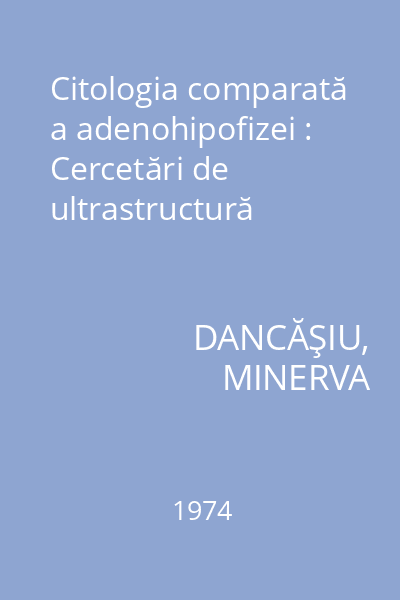 Citologia comparată a adenohipofizei : Cercetări de ultrastructură

DANCĂŞIU, MINERVA

1974